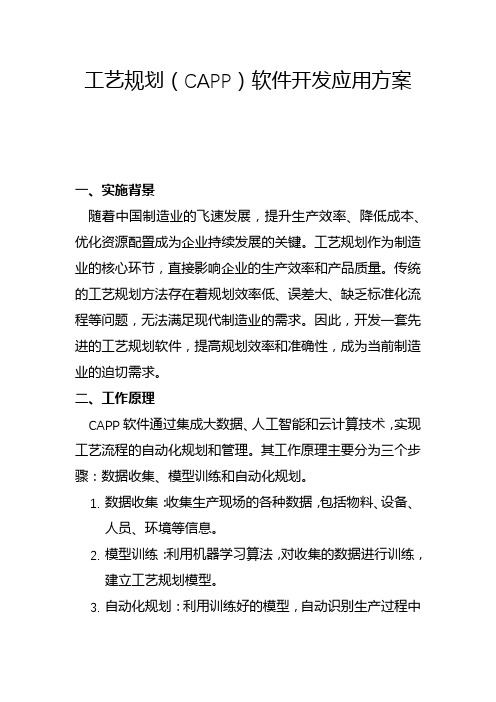 工艺规划（CAPP）软件开发应用方案

一、实施背景

随着中国制造业的飞速发展，提升生产效率、降低成本、优化资源配置成为企业持续发展的关键。工艺规划作为制造业的核心环节，直接影响企业的生产效率和产品质量。传统的工艺规划方法存在着规划效率低、误差大、缺乏标准化流程等问题，无法满足现代制造业的需求。因此，开发一套先进的工艺规划软件，提高规划效率和准确性，成为当前制造业的迫切需求。

二、工作原理

CAPP 软件通过集成大数据、人工智能和云计算技术，实现工艺流程的自动化规划和管理。其工作原理主要分为三个步骤：数据收集、模型训练和自动化规划。

1. 数据收集：收集生产现场的各种数据，包括物料、设备、人员、环境等信息。

2. 模型训练：利用机器学习算法，对收集的数据进行训练，建立工艺规划模型。

3. 自动化规划：利用训练好的模型，自动识别生产过程中